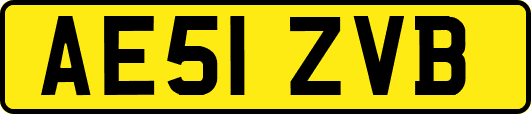 AE51 ZVB